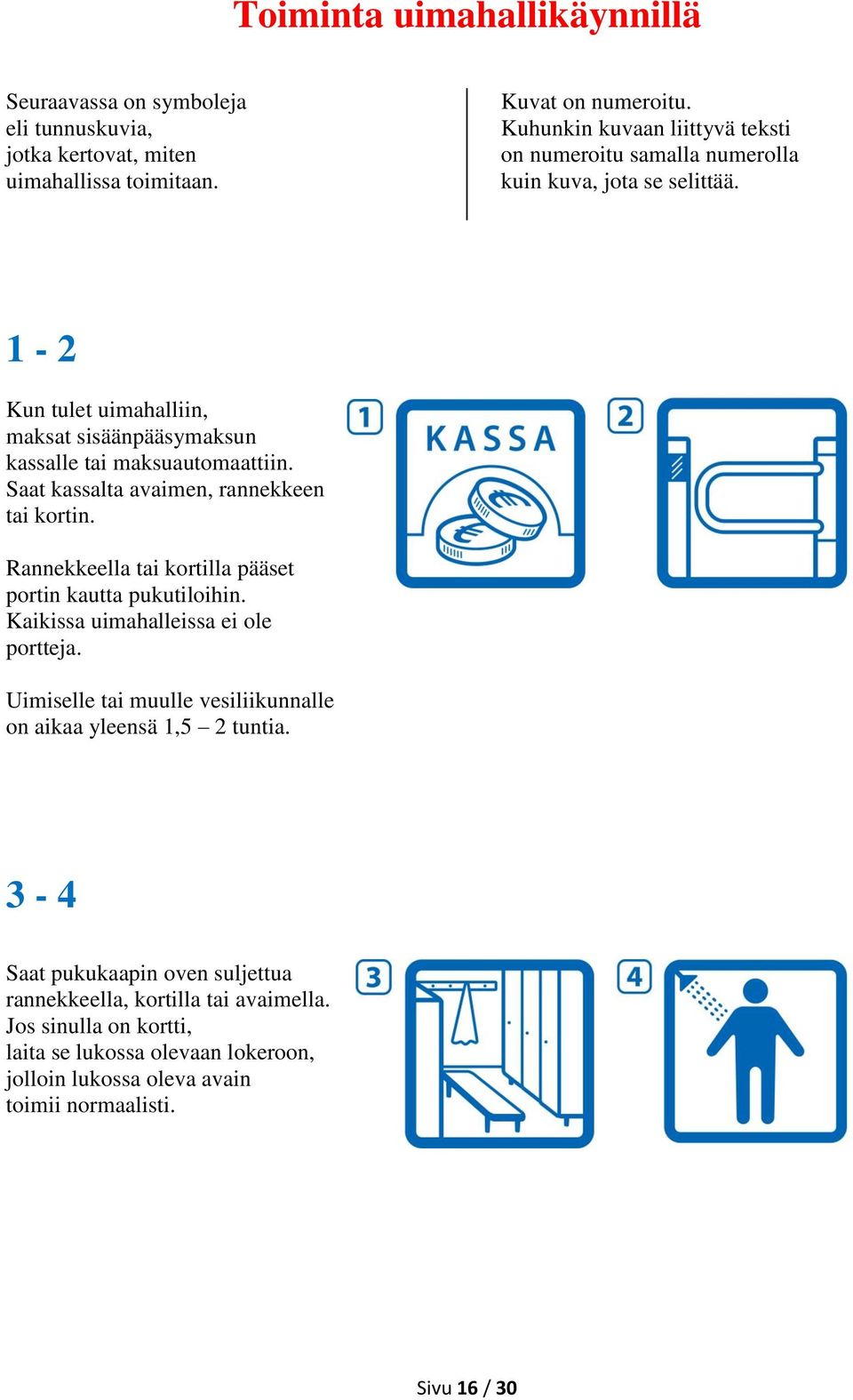 Toiminta uimahallikäynnillä

Seuraavassa on symboleja eli tunnuskuvia, jotka kertovat, miten uimahallissa toimitaan.

Kuvat on numeroitu. Kuhunkin kuvaan liittyvä teksti on numeroitu samalla numerolla kuin kuva, jota se selittää.

1 - 2

Kun tulet uimahalliin, maksat sisäänpääsymaksun kassalle tai maksuautomaattiin. Saat kassalta avaimen, rannekkeen tai kortin.

Rannekkeella tai kortilla pääset portin kautta pukutiloihin. Kaikissa uimahalleissa ei ole portteja.

Uimiselle tai muulle vesiliikunnalle on aikaa yleensä 1,5 – 2 tuntia.

1

KASSA

2

3 - 4

Saat pukukaapin oven suljettua rannekkeella, kortilla tai avaimella. Jos sinulla on kortti, laita se lukossa olevaan lokeroon, jolloin lukossa oleva avain toimii normaalisti.

3

4

Sivu 16 / 30